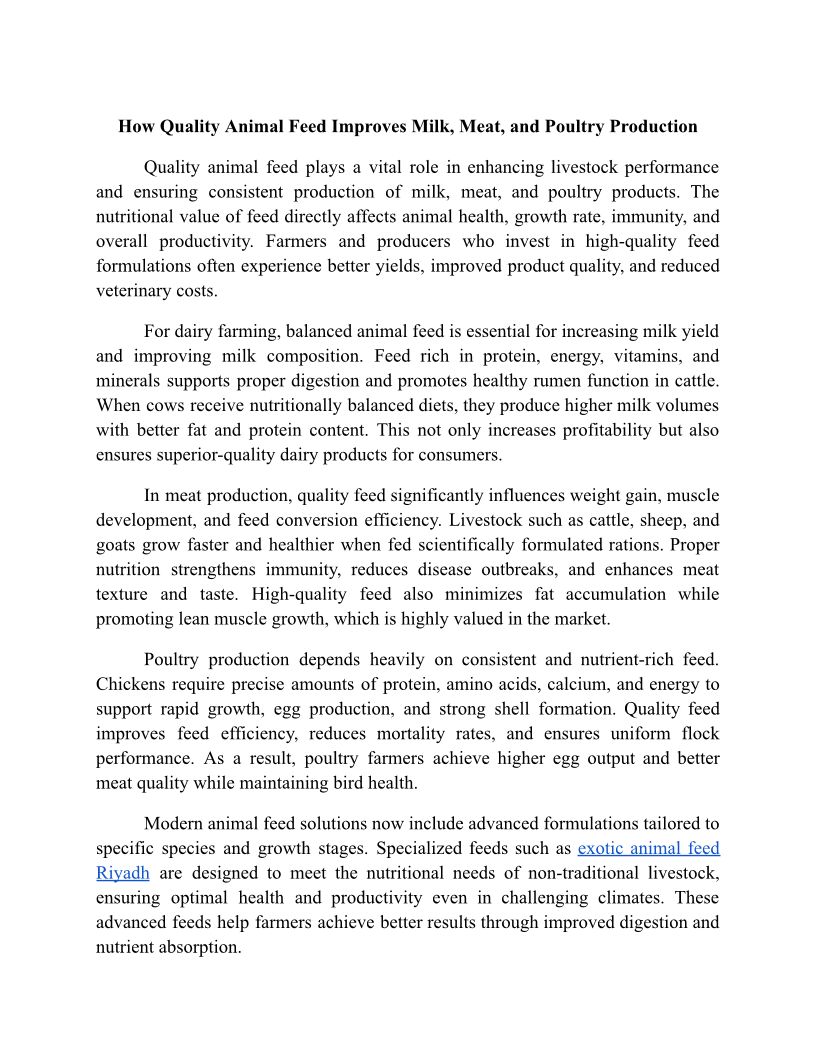 How Quality Animal Feed Improves Milk, Meat, and Poultry Production

Quality animal feed plays a vital role in enhancing livestock performance and ensuring consistent production of milk, meat, and poultry products. The nutritional value of feed directly affects animal health, growth rate, immunity, and overall productivity. Farmers and producers who invest in high-quality feed formulations often experience better yields, improved product quality, and reduced veterinary costs.

For dairy farming, balanced animal feed is essential for increasing milk yield and improving milk composition. Feed rich in protein, energy, vitamins, and minerals supports proper digestion and promotes healthy rumen function in cattle. When cows receive nutritionally balanced diets, they produce higher milk volumes with better fat and protein content. This not only increases profitability but also ensures superior-quality dairy products for consumers.

In meat production, quality feed significantly influences weight gain, muscle development, and feed conversion efficiency. Livestock such as cattle, sheep, and goats grow faster and healthier when fed scientifically formulated rations. Proper nutrition strengthens immunity, reduces disease outbreaks, and enhances meat texture and taste. High-quality feed also minimizes fat accumulation while promoting lean muscle growth, which is highly valued in the market.

Poultry production depends heavily on consistent and nutrient-rich feed. Chickens require precise amounts of protein, amino acids, calcium, and energy to support rapid growth, egg production, and strong shell formation. Quality feed improves feed efficiency, reduces mortality rates, and ensures uniform flock performance. As a result, poultry farmers achieve higher egg output and better meat quality while maintaining bird health.

Modern animal feed solutions now include advanced formulations tailored to specific species and growth stages. Specialized feeds such as exotic animal feed Riyadh are designed to meet the nutritional needs of non-traditional livestock, ensuring optimal health and productivity even in challenging climates. These advanced feeds help farmers achieve better results through improved digestion and nutrient absorption.